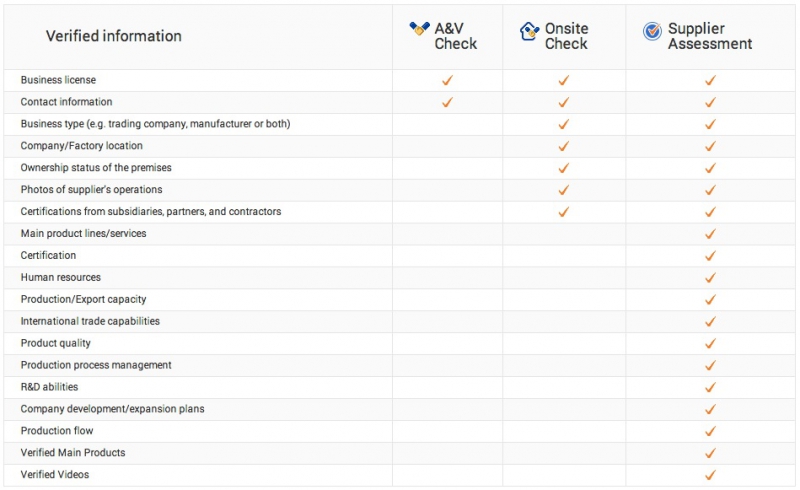 | Verified information | A&V Check | Onsite Check | Supplier Assessment |
|---|---|---|---|
| Business license | ✓ | ✓ | ✓ |
| Contact information | ✓ | ✓ | ✓ |
| Business type (e.g. trading company, manufacturer or both) | | ✓ | ✓ |
| Company/Factory location | | ✓ | ✓ |
| Ownership status of the premises | | ✓ | ✓ |
| Photos of supplier's operations | | ✓ | ✓ |
| Certifications from subsidiaries, partners, and contractors | | ✓ | ✓ |
| Main product lines/services | | | ✓ |
| Certification | | | ✓ |
| Human resources | | | ✓ |
| Production/Export capacity | | | ✓ |
| International trade capabilities | | | ✓ |
| Product quality | | | ✓ |
| Production process management | | | ✓ |
| R&D abilities | | | ✓ |
| Company development/expansion plans | | | ✓ |
| Production flow | | | ✓ |
| Verified Main Products | | | ✓ |
| Verified Videos | | | ✓ |